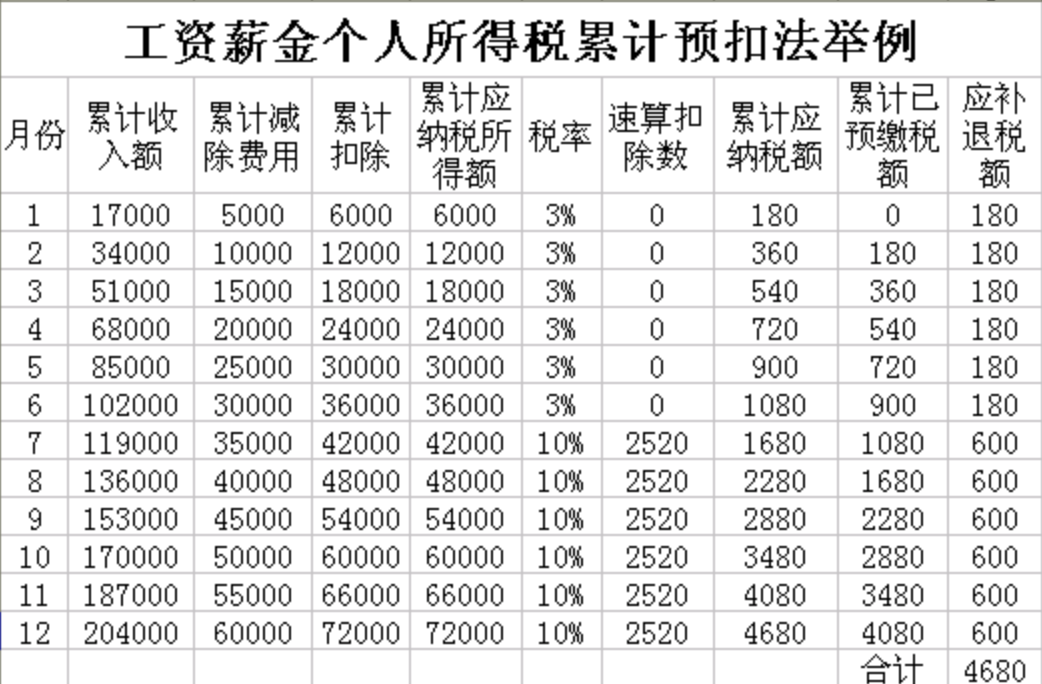 工资薪金个人所得税累计预扣法举例

| 月份 | 累计收入额 | 累计减除费用 | 累计扣除 | 累计应纳税所得额 | 税率 | 速算扣除数 | 累计应纳税额 | 累计已预缴税额 | 应补退税额 |
|---|---|---|---|---|---|---|---|---|---|
| 1 | 17000 | 5000 | 6000 | 6000 | 3% | 0 | 180 | 0 | 180 |
| 2 | 34000 | 10000 | 12000 | 12000 | 3% | 0 | 360 | 180 | 180 |
| 3 | 51000 | 15000 | 18000 | 18000 | 3% | 0 | 540 | 360 | 180 |
| 4 | 68000 | 20000 | 24000 | 24000 | 3% | 0 | 720 | 540 | 180 |
| 5 | 85000 | 25000 | 30000 | 30000 | 3% | 0 | 900 | 720 | 180 |
| 6 | 102000 | 30000 | 36000 | 36000 | 3% | 0 | 1080 | 900 | 180 |
| 7 | 119000 | 35000 | 42000 | 42000 | 10% | 2520 | 1680 | 1080 | 600 |
| 8 | 136000 | 40000 | 48000 | 48000 | 10% | 2520 | 2280 | 1680 | 600 |
| 9 | 153000 | 45000 | 54000 | 54000 | 10% | 2520 | 2880 | 2280 | 600 |
| 10 | 170000 | 50000 | 60000 | 60000 | 10% | 2520 | 3480 | 2880 | 600 |
| 11 | 187000 | 55000 | 66000 | 66000 | 10% | 2520 | 4080 | 3480 | 600 |
| 12 | 204000 | 60000 | 72000 | 72000 | 10% | 2520 | 4680 | 4080 | 600 |
| | | | | | | | | 合计 | 4680 |